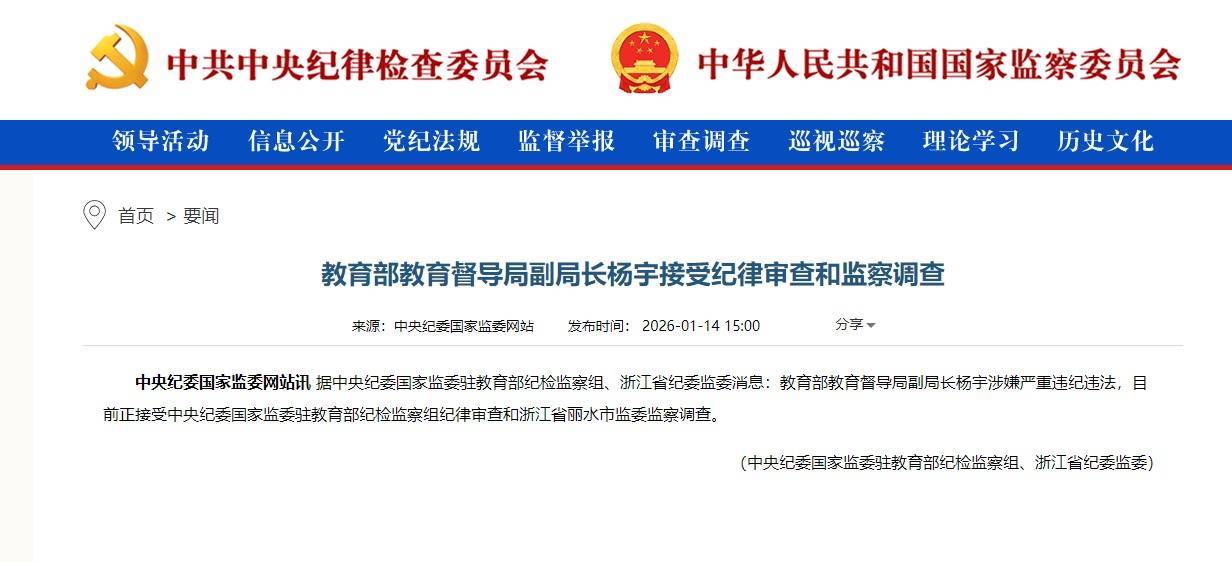 中共中央纪律检查委员会　中华人民共和国国家监察委员会

领导活动　信息公开　党纪法规　监督举报　审查调查　巡视巡察　理论学习　历史文化

首页 > 要闻

教育部教育督导局副局长杨宇接受纪律审查和监察调查

来源：中央纪委国家监委网站　发布时间：2026-01-14 15:00　分享

中央纪委国家监委网站讯 据中央纪委国家监委驻教育部纪检监察组、浙江省纪委监委消息：教育部教育督导局副局长杨宇涉嫌严重违纪违法，目前正接受中央纪委国家监委驻教育部纪检监察组纪律审查和浙江省丽水市监委监察调查。

（中央纪委国家监委驻教育部纪检监察组、浙江省纪委监委）